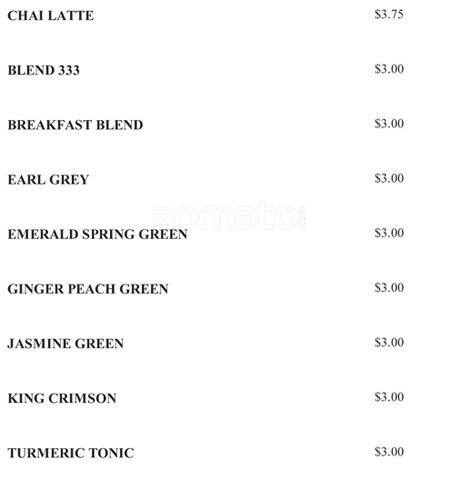 CHAI LATTE $3.75

BLEND 333 $3.00

BREAKFAST BLEND $3.00

EARL GREY $3.00

EMERALD SPRING GREEN $3.00

GINGER PEACH GREEN $3.00

JASMINE GREEN $3.00

KING CRIMSON $3.00

TURMERIC TONIC $3.00

zomato